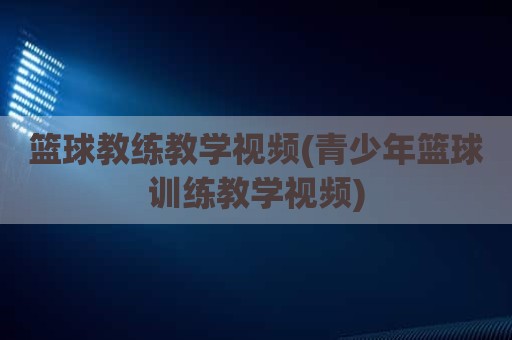 篮球教练教学视频(青少年篮球训练教学视频)